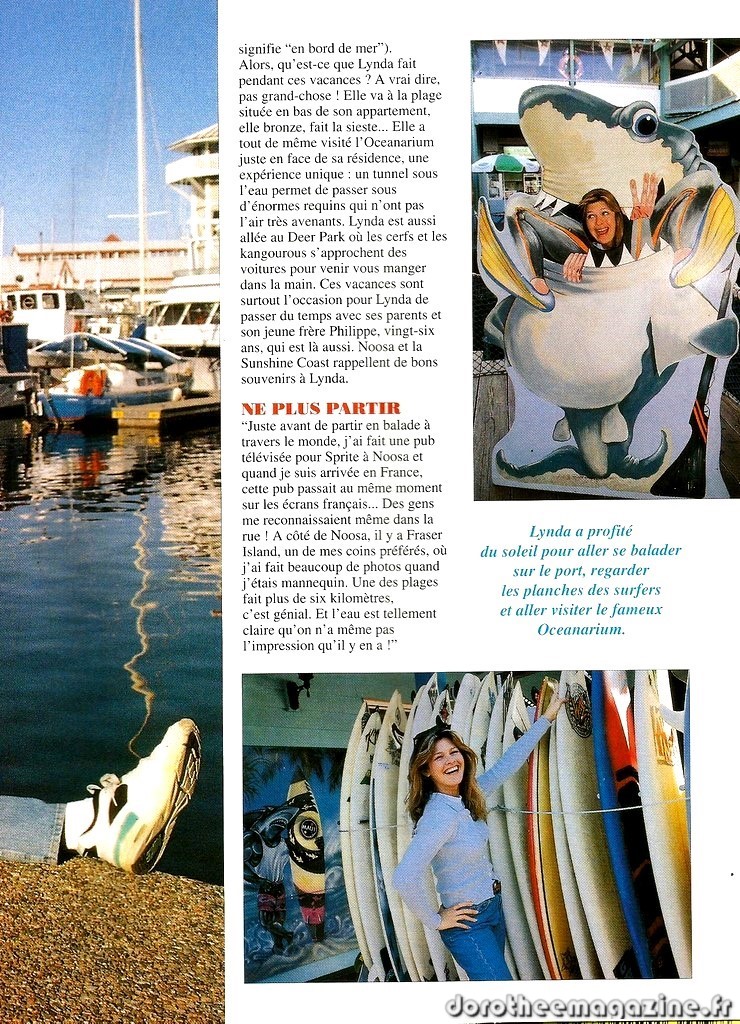 signifie "en bord de mer"). Alors, qu'est-ce que Lynda fait pendant ces vacances ? A vrai dire, pas grand-chose ! Elle va à la plage située en bas de son appartement, elle bronze, fait la sieste... Elle a tout de même visité l'Oceanarium juste en face de sa résidence, une expérience unique : un tunnel sous l'eau permet de passer sous d'énormes requins qui n'ont pas l'air très avenants. Lynda est aussi allée au Deer Park où les cerfs et les kangourous s'approchent des voitures pour venir vous manger dans la main. Ces vacances sont surtout l'occasion pour Lynda de passer du temps avec ses parents et son jeune frère Philippe, vingt-six ans, qui est là aussi. Noosa et la Sunshine Coast rappellent de bons souvenirs à Lynda.

NE PLUS PARTIR
"Juste avant de partir en balade à travers le monde, j'ai fait une pub télévisée pour Sprite à Noosa et quand je suis arrivée en France, cette pub passait au même moment sur les écrans français... Des gens me reconnaissaient même dans la rue ! A côté de Noosa, il y a Fraser Island, un de mes coins préférés, où j'ai fait beaucoup de photos quand j'étais mannequin. Une des plages fait plus de six kilomètres, c'est génial. Et l'eau est tellement claire qu'on n'a même pas l'impression qu'il y en a !"

Lynda a profité du soleil pour aller se balader sur le port, regarder les planches des surfers et aller visiter le fameux Oceanarium.

dorotheemagazine.fr